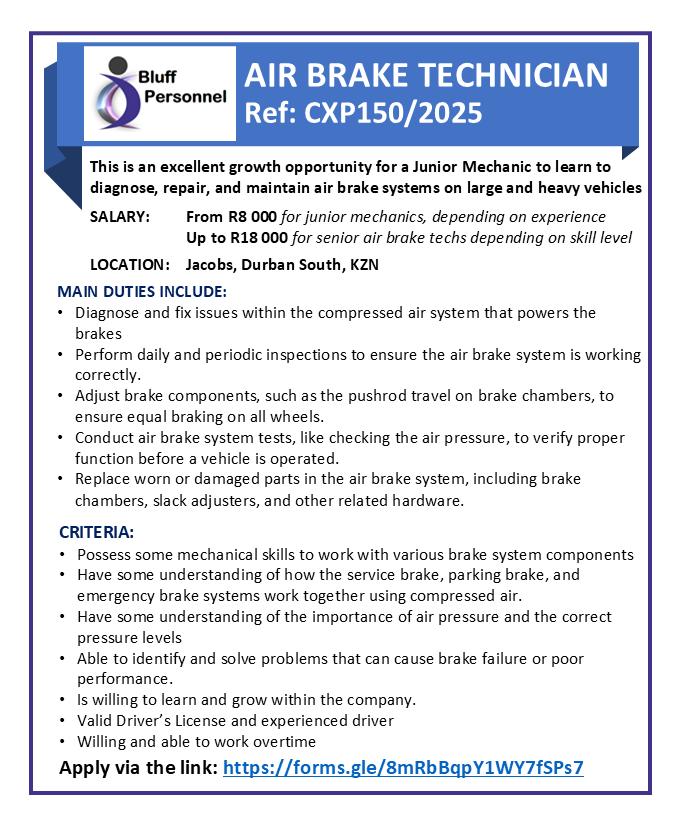 Bluff Personnel

AIR BRAKE TECHNICIAN
Ref: CXP150/2025

This is an excellent growth opportunity for a Junior Mechanic to learn to diagnose, repair, and maintain air brake systems on large and heavy vehicles

SALARY: From R8 000 for junior mechanics, depending on experience
Up to R18 000 for senior air brake techs depending on skill level

LOCATION: Jacobs, Durban South, KZN

MAIN DUTIES INCLUDE:
• Diagnose and fix issues within the compressed air system that powers the brakes
• Perform daily and periodic inspections to ensure the air brake system is working correctly.
• Adjust brake components, such as the pushrod travel on brake chambers, to ensure equal braking on all wheels.
• Conduct air brake system tests, like checking the air pressure, to verify proper function before a vehicle is operated.
• Replace worn or damaged parts in the air brake system, including brake chambers, slack adjusters, and other related hardware.

CRITERIA:
• Possess some mechanical skills to work with various brake system components
• Have some understanding of how the service brake, parking brake, and emergency brake systems work together using compressed air.
• Have some understanding of the importance of air pressure and the correct pressure levels
• Able to identify and solve problems that can cause brake failure or poor performance.
• Is willing to learn and grow within the company.
• Valid Driver's License and experienced driver
• Willing and able to work overtime

Apply via the link: https://forms.gle/8mRbBqpY1WY7fSPs7